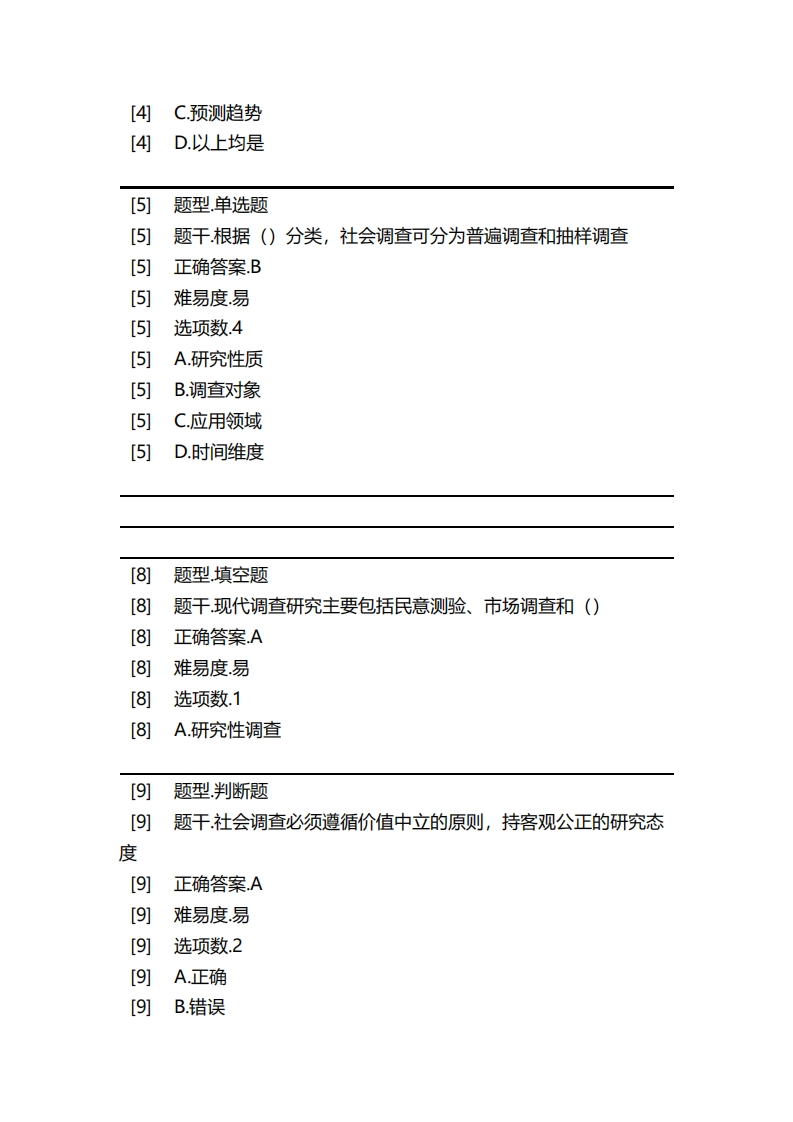 [4] C.预测趋势
[4] D.以上均是

[5] 题型.单选题
[5] 题干.根据（）分类，社会调查可分为普遍调查和抽样调查
[5] 正确答案.B
[5] 难易度.易
[5] 选项数.4
[5] A.研究性质
[5] B.调查对象
[5] C.应用领域
[5] D.时间维度

[8] 题型.填空题
[8] 题干.现代调查研究主要包括民意测验、市场调查和（）
[8] 正确答案.A
[8] 难易度.易
[8] 选项数.1
[8] A.研究性调查

[9] 题型.判断题
[9] 题干.社会调查必须遵循价值中立的原则，持客观公正的研究态度
[9] 正确答案.A
[9] 难易度.易
[9] 选项数.2
[9] A.正确
[9] B.错误